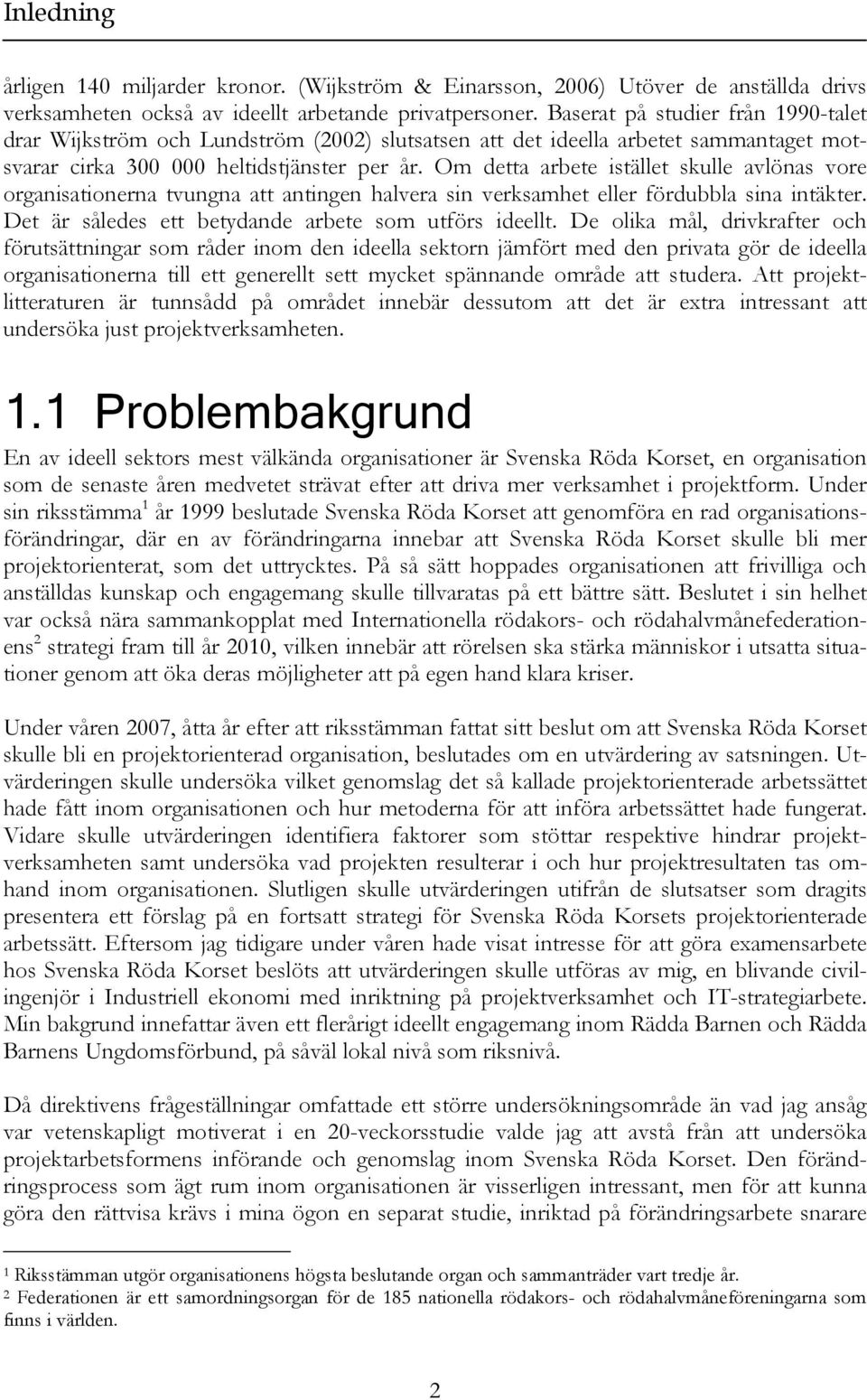 Inledning

årligen 140 miljarder kronor. (Wijkström & Einarsson, 2006) Utöver de anställda drivs verksamheten också av ideellt arbetande privatpersoner. Baserat på studier från 1990-talet drar Wijkström och Lundström (2002) slutsatsen att det ideella arbetet sammantaget motsvarar cirka 300 000 heltidstjänster per år. Om detta arbete istället skulle avlönas vore organisationerna tvungna att antingen halvera sin verksamhet eller fördubbla sina intäkter. Det är således ett betydande arbete som utförs ideellt. De olika mål, drivkrafter och förutsättningar som råder inom den ideella sektorn jämfört med den privata gör de ideella organisationerna till ett generellt sett mycket spännande område att studera. Att projektlitteraturen är tunnsådd på området innebär dessutom att det är extra intressant att undersöka just projektverksamheten.

1.1 Problembakgrund

En av ideell sektors mest välkända organisationer är Svenska Röda Korset, en organisation som de senaste åren medvetet strävat efter att driva mer verksamhet i projektform. Under sin riksstämma$^1$ år 1999 beslutade Svenska Röda Korset att genomföra en rad organisationsförändringar, där en av förändringarna innebar att Svenska Röda Korset skulle bli mer projektorienterat, som det uttrycktes. På så sätt hoppades organisationen att frivilliga och anställdas kunskap och engagemang skulle tillvaratas på ett bättre sätt. Beslutet i sin helhet var också nära sammankopplat med Internationella rödakors- och rödahalvmånefederationens$^2$ strategi fram till år 2010, vilken innebär att rörelsen ska stärka människor i utsatta situationer genom att öka deras möjligheter att på egen hand klara kriser.

Under våren 2007, åtta år efter att riksstämman fattat sitt beslut om att Svenska Röda Korset skulle bli en projektorienterad organisation, beslutades om en utvärdering av satsningen. Utvärderingen skulle undersöka vilket genomslag det så kallade projektorienterade arbetssättet hade fått inom organisationen och hur metoderna för att införa arbetssättet hade fungerat. Vidare skulle utvärderingen identifiera faktorer som stöttar respektive hindrar projektverksamheten samt undersöka vad projekten resulterar i och hur projektresultaten tas omhand inom organisationen. Slutligen skulle utvärderingen utifrån de slutsatser som dragits presentera ett förslag på en fortsatt strategi för Svenska Röda Korsets projektorienterade arbetssätt. Eftersom jag tidigare under våren hade visat intresse för att göra examensarbete hos Svenska Röda Korset beslöts att utvärderingen skulle utföras av mig, en blivande civilingenjör i Industriell ekonomi med inriktning på projektverksamhet och IT-strategiarbete. Min bakgrund innefattar även ett flerårigt ideellt engagemang inom Rädda Barnen och Rädda Barnens Ungdomsförbund, på såväl lokal nivå som riksnivå.

Då direktivens frågeställningar omfattade ett större undersökningsområde än vad jag ansåg var vetenskapligt motiverat i en 20-veckorsstudie valde jag att avstå från att undersöka projektarbetsformens införande och genomslag inom Svenska Röda Korset. Den förändringsprocess som ägt rum inom organisationen är visserligen intressant, men för att kunna göra den rättvisa krävs i mina ögon en separat studie, inriktad på förändringsarbete snarare

$^1$ Riksstämman utgör organisationens högsta beslutande organ och sammanträder vart tredje år.
$^2$ Federationen är ett samordningsorgan för de 185 nationella rödakors- och rödahalvmåneföreningarna som finns i världen.

2